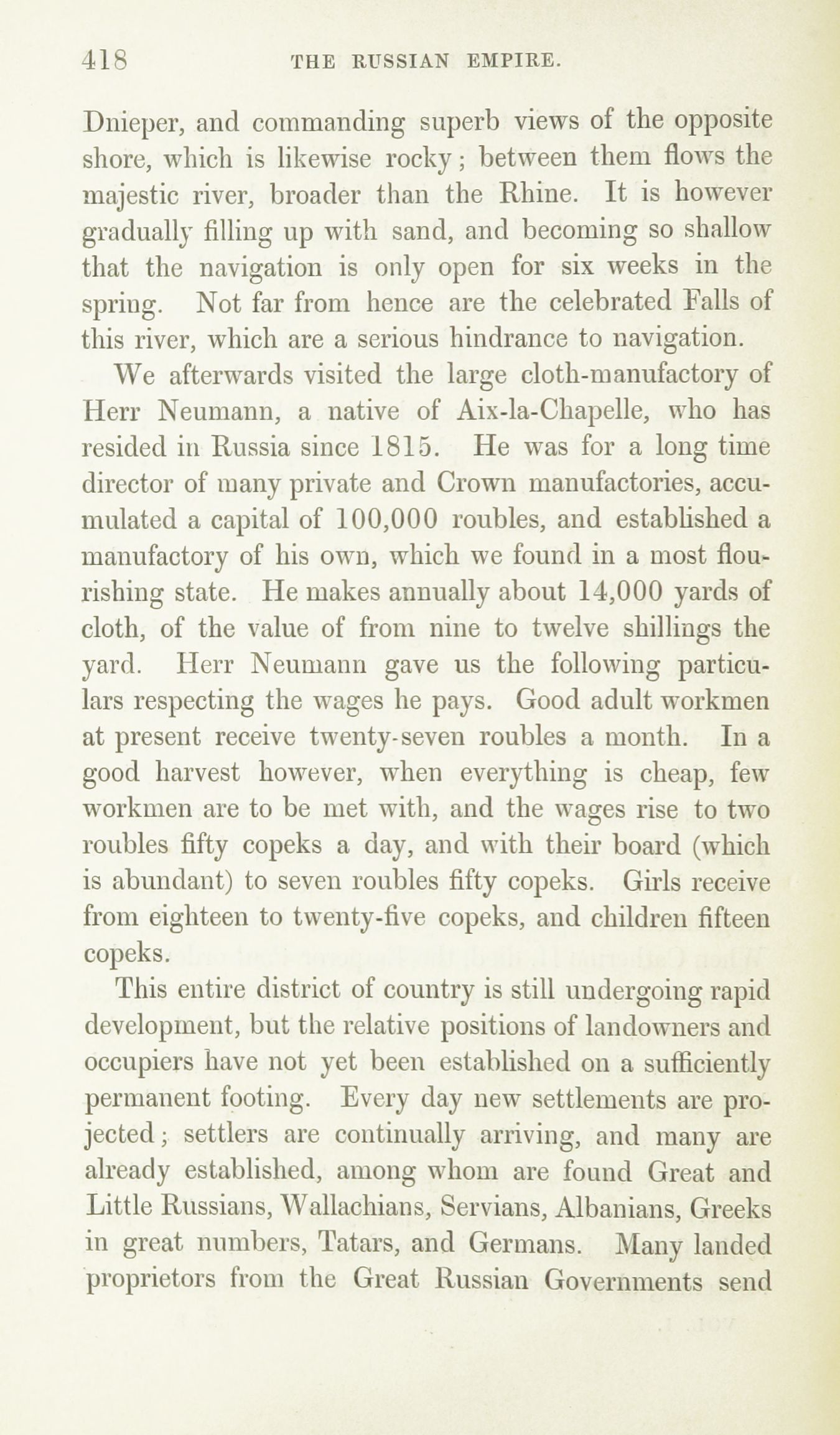 418 THE RUSSIAN EMPIRE.

Dnieper, and commanding superb views of the opposite shore, which is likewise rocky; between them flows the majestic river, broader than the Rhine. It is however gradually filling up with sand, and becoming so shallow that the navigation is only open for six weeks in the spring. Not far from hence are the celebrated Falls of this river, which are a serious hindrance to navigation.

We afterwards visited the large cloth-manufactory of Herr Neumann, a native of Aix-la-Chapelle, who has resided in Russia since 1815. He was for a long time director of many private and Crown manufactories, accumulated a capital of 100,000 roubles, and established a manufactory of his own, which we found in a most flourishing state. He makes annually about 14,000 yards of cloth, of the value of from nine to twelve shillings the yard. Herr Neumann gave us the following particulars respecting the wages he pays. Good adult workmen at present receive twenty-seven roubles a month. In a good harvest however, when everything is cheap, few workmen are to be met with, and the wages rise to two roubles fifty copeks a day, and with their board (which is abundant) to seven roubles fifty copeks. Girls receive from eighteen to twenty-five copeks, and children fifteen copeks.

This entire district of country is still undergoing rapid development, but the relative positions of landowners and occupiers have not yet been established on a sufficiently permanent footing. Every day new settlements are projected; settlers are continually arriving, and many are already established, among whom are found Great and Little Russians, Wallachians, Servians, Albanians, Greeks in great numbers, Tatars, and Germans. Many landed proprietors from the Great Russian Governments send